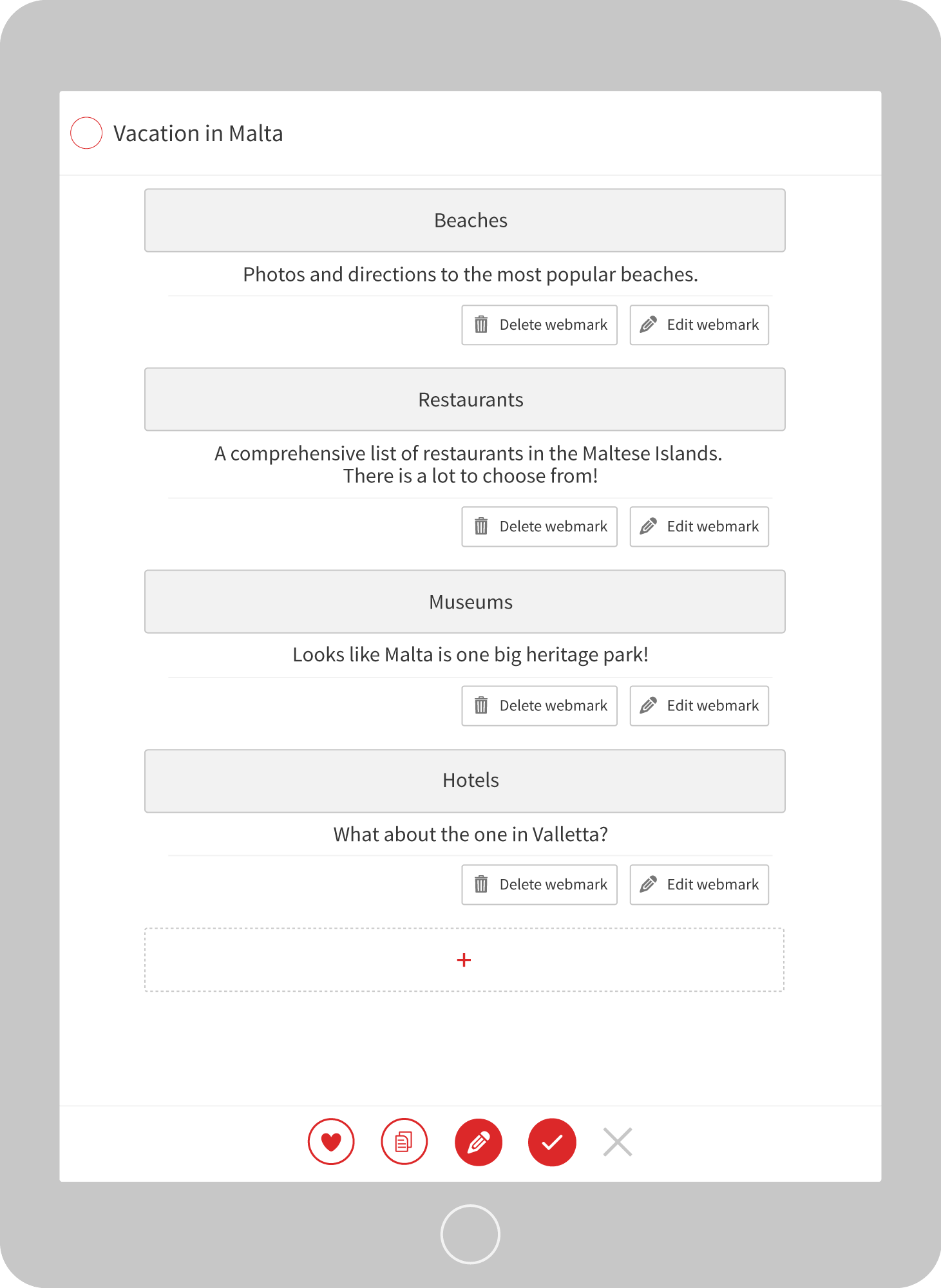 Vacation in Malta

Beaches

Photos and directions to the most popular beaches.

Delete webmark Edit webmark

Restaurants

A comprehensive list of restaurants in the Maltese Islands. There is a lot to choose from!

Delete webmark Edit webmark

Museums

Looks like Malta is one big heritage park!

Delete webmark Edit webmark

Hotels

What about the one in Valletta?

Delete webmark Edit webmark

+